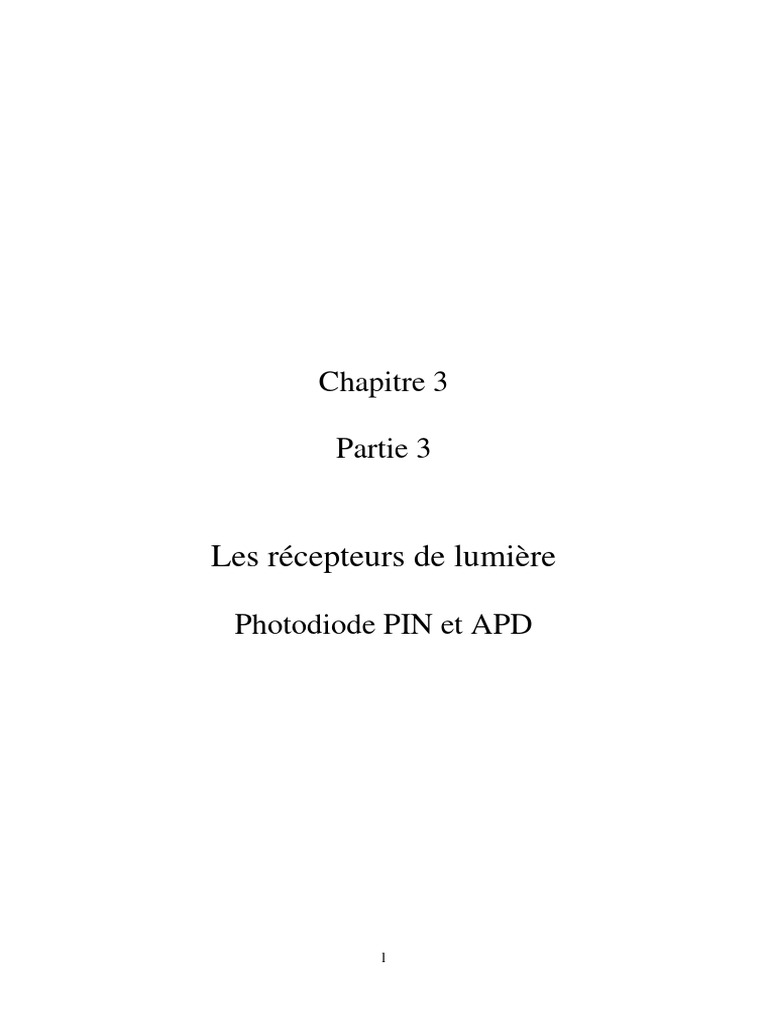 Chapitre 3

Partie 3

Les récepteurs de lumière

Photodiode PIN et APD

1